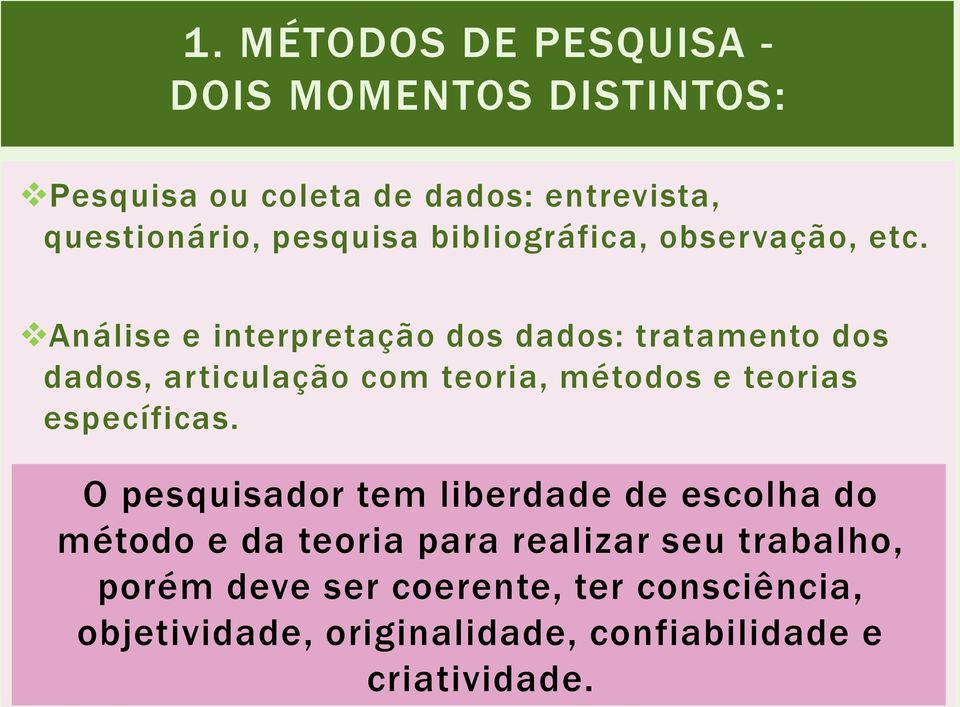 1. MÉTODOS DE PESQUISA - DOIS MOMENTOS DISTINTOS:

❖Pesquisa ou coleta de dados: entrevista, questionário, pesquisa bibliográfica, observação, etc.

❖Análise e interpretação dos dados: tratamento dos dados, articulação com teoria, métodos e teorias específicas.

O pesquisador tem liberdade de escolha do método e da teoria para realizar seu trabalho, porém deve ser coerente, ter consciência, objetividade, originalidade, confiabilidade e criatividade.